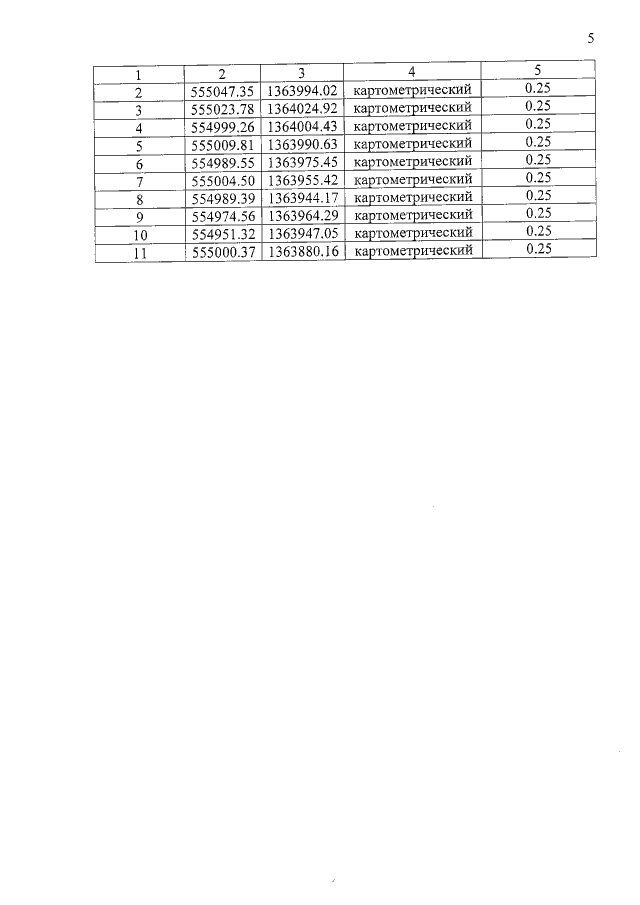 5

| 1 | 2 | 3 | 4 | 5 |
|---|---|---|---|---|
| 2 | 555047.35 | 1363994.02 | картометрический | 0.25 |
| 3 | 555023.78 | 1364024.92 | картометрический | 0.25 |
| 4 | 554999.26 | 1364004.43 | картометрический | 0.25 |
| 5 | 555009.81 | 1363990.63 | картометрический | 0.25 |
| 6 | 554989.55 | 1363975.45 | картометрический | 0.25 |
| 7 | 555004.50 | 1363955.42 | картометрический | 0.25 |
| 8 | 554989.39 | 1363944.17 | картометрический | 0.25 |
| 9 | 554974.56 | 1363964.29 | картометрический | 0.25 |
| 10 | 554951.32 | 1363947.05 | картометрический | 0.25 |
| 11 | 555000.37 | 1363880.16 | картометрический | 0.25 |